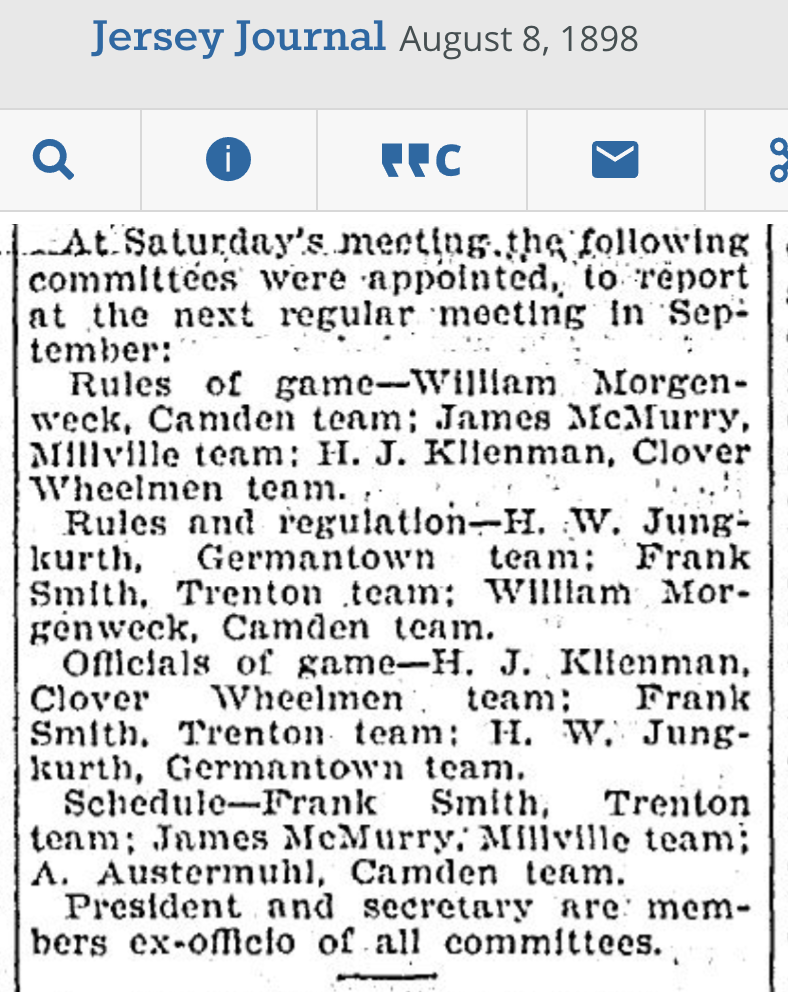 Jersey Journal August 8, 1898

At Saturday's meeting the following committees were appointed, to report at the next regular meeting in September:

Rules of game—William Morgenweck, Camden team; James McMurry, Millville team; H. J. Klienman, Clover Wheelmen team.

Rules and regulation—H. W. Jungkurth, Germantown team; Frank Smith, Trenton team; William Morgenweck, Camden team.

Officials of game—H. J. Klienman, Clover Wheelmen team; Frank Smith, Trenton team; H. W. Jungkurth, Germantown team.

Schedule—Frank Smith, Trenton team; James McMurry, Millville team; A. Austermuhl, Camden team.

President and secretary are members ex-officio of all committees.